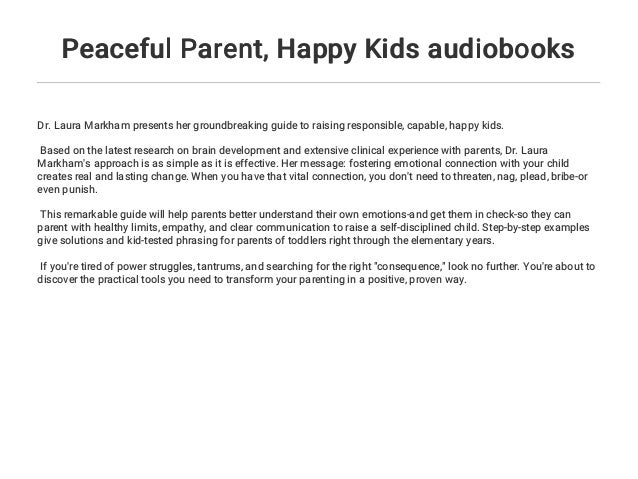 Peaceful Parent, Happy Kids audiobooks

Dr. Laura Markham presents her groundbreaking guide to raising responsible, capable, happy kids.

Based on the latest research on brain development and extensive clinical experience with parents, Dr. Laura Markham's approach is as simple as it is effective. Her message: fostering emotional connection with your child creates real and lasting change. When you have that vital connection, you don't need to threaten, nag, plead, bribe-or even punish.

This remarkable guide will help parents better understand their own emotions-and get them in check-so they can parent with healthy limits, empathy, and clear communication to raise a self-disciplined child. Step-by-step examples give solutions and kid-tested phrasing for parents of toddlers right through the elementary years.

If you're tired of power struggles, tantrums, and searching for the right "consequence," look no further. You're about to discover the practical tools you need to transform your parenting in a positive, proven way.